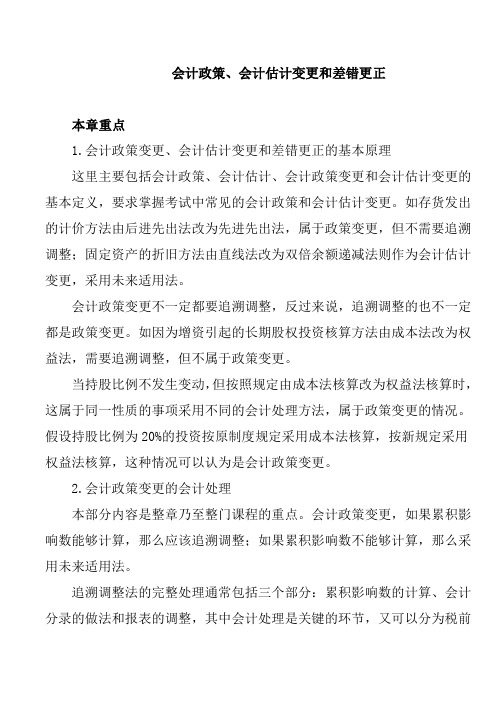 会计政策、会计估计变更和差错更正

本章重点

1.会计政策变更、会计估计变更和差错更正的基本原理

这里主要包括会计政策、会计估计、会计政策变更和会计估计变更的基本定义，要求掌握考试中常见的会计政策和会计估计变更。如存货发出的计价方法由后进先出法改为先进先出法，属于政策变更，但不需要追溯调整；固定资产的折旧方法由直线法改为双倍余额递减法则作为会计估计变更，采用未来适用法。

会计政策变更不一定都要追溯调整，反过来说，追溯调整的也不一定都是政策变更。如因为增资引起的长期股权投资核算方法由成本法改为权益法，需要追溯调整，但不属于政策变更。

当持股比例不发生变动，但按照规定由成本法核算改为权益法核算时，这属于同一性质的事项采用不同的会计处理方法，属于政策变更的情况。假设持股比例为20%的投资按原制度规定采用成本法核算，按新规定采用权益法核算，这种情况可以认为是会计政策变更。

2.会计政策变更的会计处理

本部分内容是整章乃至整门课程的重点。会计政策变更，如果累积影响数能够计算，那么应该追溯调整；如果累积影响数不能够计算，那么采用未来适用法。

追溯调整法的完整处理通常包括三个部分：累积影响数的计算、会计分录的做法和报表的调整，其中会计处理是关键的环节，又可以分为税前